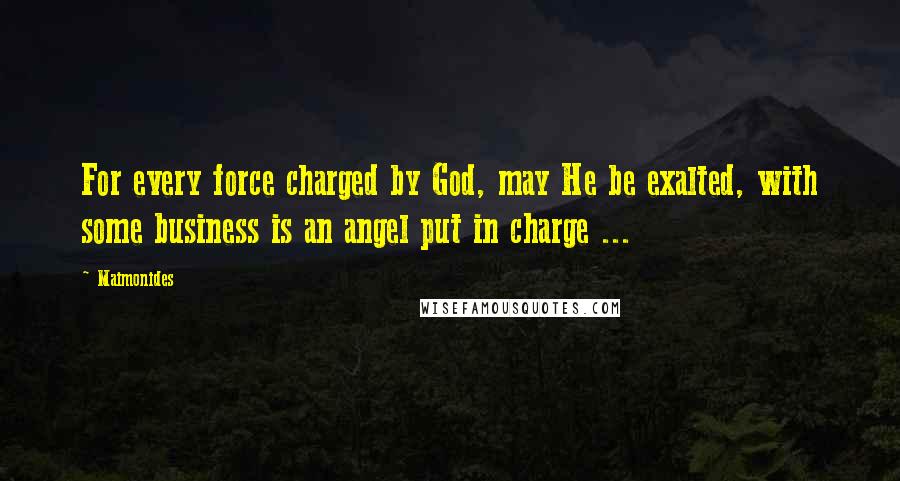 For every force charged by God, may He be exalted, with some business is an angel put in charge ...

~ Maimonides

WISEFAMOUSQUOTES.COM